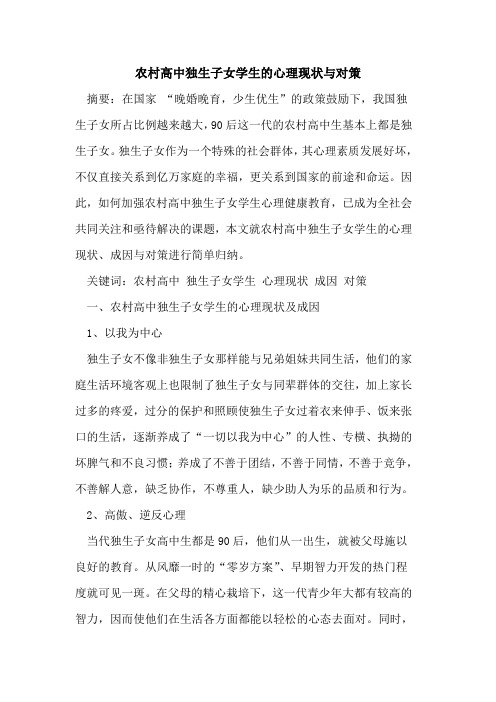 农村高中独生子女学生的心理现状与对策

摘要：在国家 “晚婚晚育，少生优生”的政策鼓励下，我国独生子女所占比例越来越大，90后这一代的农村高中生基本上都是独生子女。独生子女作为一个特殊的社会群体，其心理素质发展好坏，不仅直接关系到亿万家庭的幸福，更关系到国家的前途和命运。因此，如何加强农村高中独生子女学生心理健康教育，已成为全社会共同关注和亟待解决的课题，本文就农村高中独生子女学生的心理现状、成因与对策进行简单归纳。

关键词：农村高中 独生子女学生 心理现状 成因 对策

一、农村高中独生子女学生的心理现状及成因

1、以我为中心

独生子女不像非独生子女那样能与兄弟姐妹共同生活，他们的家庭生活环境客观上也限制了独生子女与同辈群体的交往，加上家长过多的疼爱，过分的保护和照顾使独生子女过着衣来伸手、饭来张口的生活，逐渐养成了“一切以我为中心”的人性、专横、执拗的坏脾气和不良习惯；养成了不善于团结，不善于同情，不善于竞争，不善解人意，缺乏协作，不尊重人，缺少助人为乐的品质和行为。

2、高傲、逆反心理

当代独生子女高中生都是90后，他们从一出生，就被父母施以良好的教育。从风靡一时的“零岁方案”、早期智力开发的热门程度就可见一斑。在父母的精心栽培下，这一代青少年大都有较高的智力，因而使他们在生活各方面都能以轻松的心态去面对。同时，